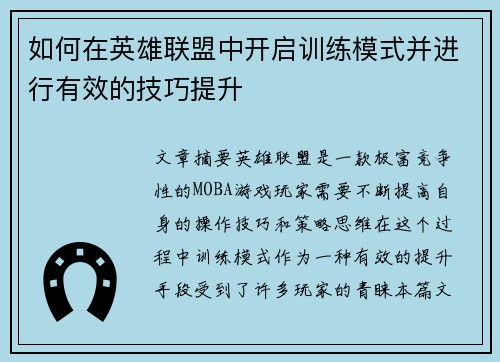 如何在英雄联盟中开启训练模式并进行有效的技巧提升

文章摘要英雄联盟是一款极富竞争性的MOBA游戏玩家需要不断提高自身的操作技巧和策略思维在这个过程中训练模式作为一种有效的提升手段受到了许多玩家的青睐本篇文